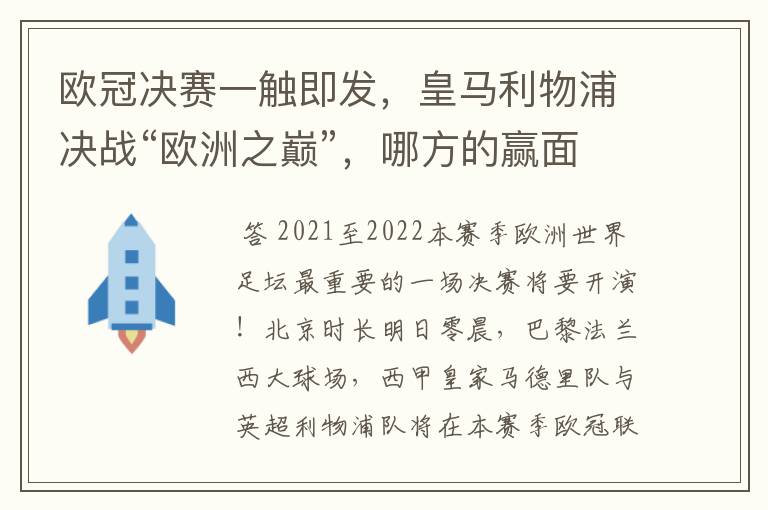 欧冠决赛一触即发，皇马利物浦决战“欧洲之巅”，哪方的赢面

答 2021至2022本赛季欧洲世界足坛最重要的一场决赛将要开演！北京时长明日零晨，巴黎法兰西大球场，西甲皇家马德里队与英超利物浦队将在本赛季欧冠联